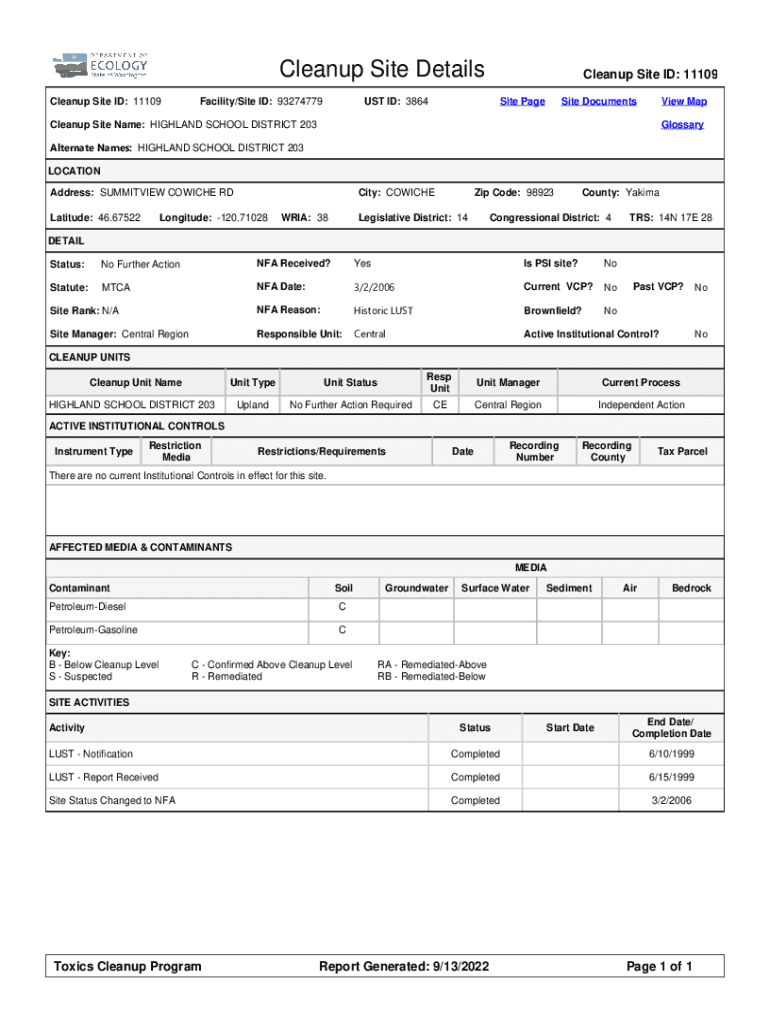 DEPARTMENT OF ECOLOGY State of Washington

Cleanup Site Details

Cleanup Site ID: 11109

Cleanup Site ID: 11109 Facility/Site ID: 93274779 UST ID: 3864 Site Page Site Documents View Map

Cleanup Site Name: HIGHLAND SCHOOL DISTRICT 203 Glossary

Alternate Names: HIGHLAND SCHOOL DISTRICT 203

LOCATION

Address: SUMMITVIEW COWICHE RD City: COWICHE Zip Code: 98923 County: Yakima

Latitude: 46.67522 Longitude: -120.71028 WRIA: 38 Legislative District: 14 Congressional District: 4 TRS: 14N 17E 28

DETAIL

Status: No Further Action NFA Received? Yes Is PSI site? No

Statute: MTCA NFA Date: 3/2/2006 Current VCP? No Past VCP? No

Site Rank: N/A NFA Reason: Historic LUST Brownfield? No

Site Manager: Central Region Responsible Unit: Central Active Institutional Control? No

CLEANUP UNITS

| Cleanup Unit Name | Unit Type | Unit Status | Resp Unit | Unit Manager | Current Process |
|---|---|---|---|---|---|
| HIGHLAND SCHOOL DISTRICT 203 | Upland | No Further Action Required | CE | Central Region | Independent Action |

ACTIVE INSTITUTIONAL CONTROLS

| Instrument Type | Restriction Media | Restrictions/Requirements | Date | Recording Number | Recording County | Tax Parcel |
|---|---|---|---|---|---|---|

There are no current Institutional Controls in effect for this site.

AFFECTED MEDIA & CONTAMINANTS

MEDIA

| Contaminant | Soil | Groundwater | Surface Water | Sediment | Air | Bedrock |
|---|---|---|---|---|---|---|
| Petroleum-Diesel | C | | | | | |
| Petroleum-Gasoline | C | | | | | |

Key:
B - Below Cleanup Level
S - Suspected
C - Confirmed Above Cleanup Level
R - Remediated
RA - Remediated-Above
RB - Remediated-Below

SITE ACTIVITIES

| Activity | Status | Start Date | End Date/ Completion Date |
|---|---|---|---|
| LUST - Notification | Completed | | 6/10/1999 |
| LUST - Report Received | Completed | | 6/15/1999 |
| Site Status Changed to NFA | Completed | | 3/2/2006 |

Toxics Cleanup Program Report Generated: 9/13/2022 Page 1 of 1